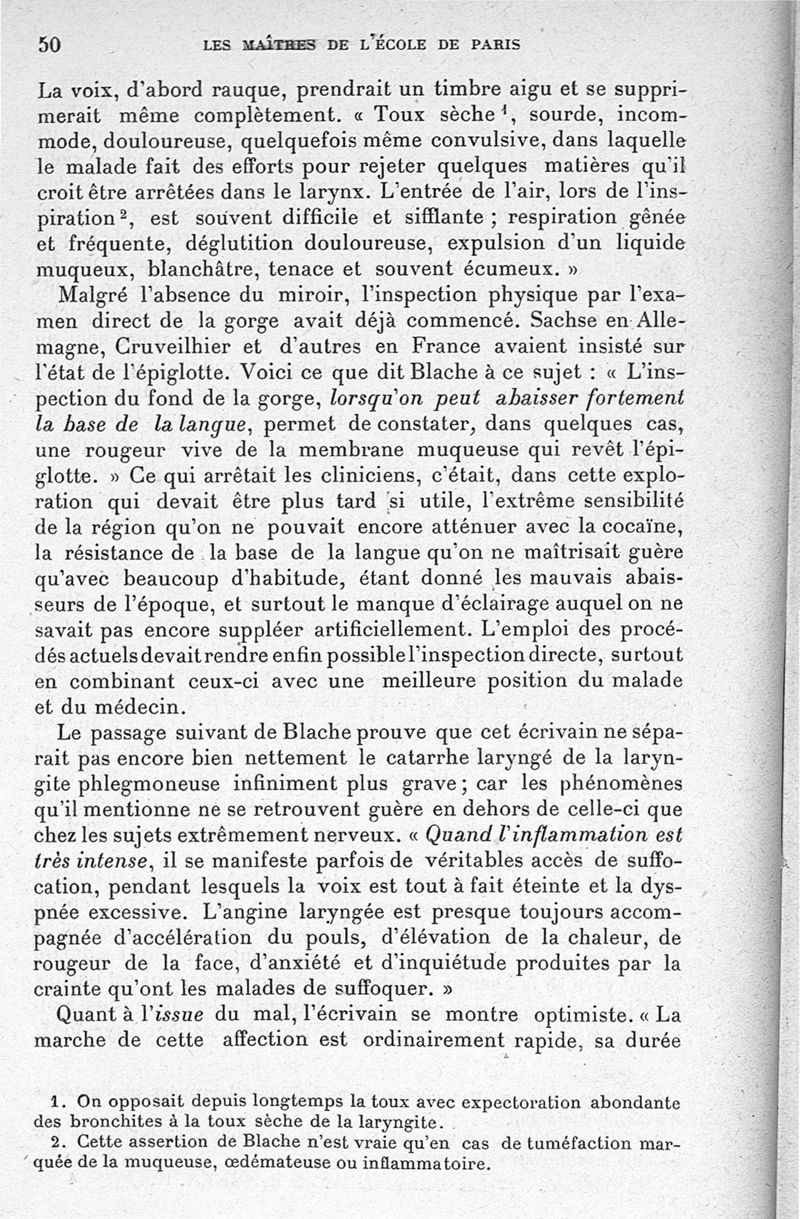 50 LES MAÎTRES DE L'ÉCOLE DE PARIS

La voix, d'abord rauque, prendrait un timbre aigu et se supprimerait même complètement. « Toux sèche $^1$, sourde, incommode, douloureuse, quelquefois même convulsive, dans laquelle le malade fait des efforts pour rejeter quelques matières qu'il croit être arrêtées dans le larynx. L'entrée de l'air, lors de l'inspiration $^2$, est souvent difficile et sifflante ; respiration gênée et fréquente, déglutition douloureuse, expulsion d'un liquide muqueux, blanchâtre, tenace et souvent écumeux. »

Malgré l'absence du miroir, l'inspection physique par l'examen direct de la gorge avait déjà commencé. Sachse en Allemagne, Cruveilhier et d'autres en France avaient insisté sur l'état de l'épiglotte. Voici ce que dit Blache à ce sujet : « L'inspection du fond de la gorge, lorsqu'on peut abaisser fortement la base de la langue, permet de constater, dans quelques cas, une rougeur vive de la membrane muqueuse qui revêt l'épiglotte. » Ce qui arrêtait les cliniciens, c'était, dans cette exploration qui devait être plus tard si utile, l'extrême sensibilité de la région qu'on ne pouvait encore atténuer avec la cocaïne, la résistance de la base de la langue qu'on ne maîtrisait guère qu'avec beaucoup d'habitude, étant donné les mauvais abaisseurs de l'époque, et surtout le manque d'éclairage auquel on ne savait pas encore suppléer artificiellement. L'emploi des procédés actuels devait rendre enfin possible l'inspection directe, surtout en combinant ceux-ci avec une meilleure position du malade et du médecin.

Le passage suivant de Blache prouve que cet écrivain ne séparait pas encore bien nettement le catarrhe laryngé de la laryngite phlegmoneuse infiniment plus grave ; car les phénomènes qu'il mentionne ne se retrouvent guère en dehors de celle-ci que chez les sujets extrêmement nerveux. « Quand l'inflammation est très intense, il se manifeste parfois de véritables accès de suffocation, pendant lesquels la voix est tout à fait éteinte et la dyspnée excessive. L'angine laryngée est presque toujours accompagnée d'accélération du pouls, d'élévation de la chaleur, de rougeur de la face, d'anxiété et d'inquiétude produites par la crainte qu'ont les malades de suffoquer. »

Quant à l'issue du mal, l'écrivain se montre optimiste. « La marche de cette affection est ordinairement rapide, sa durée

1. On opposait depuis longtemps la toux avec expectoration abondante des bronchites à la toux sèche de la laryngite.
2. Cette assertion de Blache n'est vraie qu'en cas de tuméfaction marquée de la muqueuse, œdémateuse ou inflammatoire.